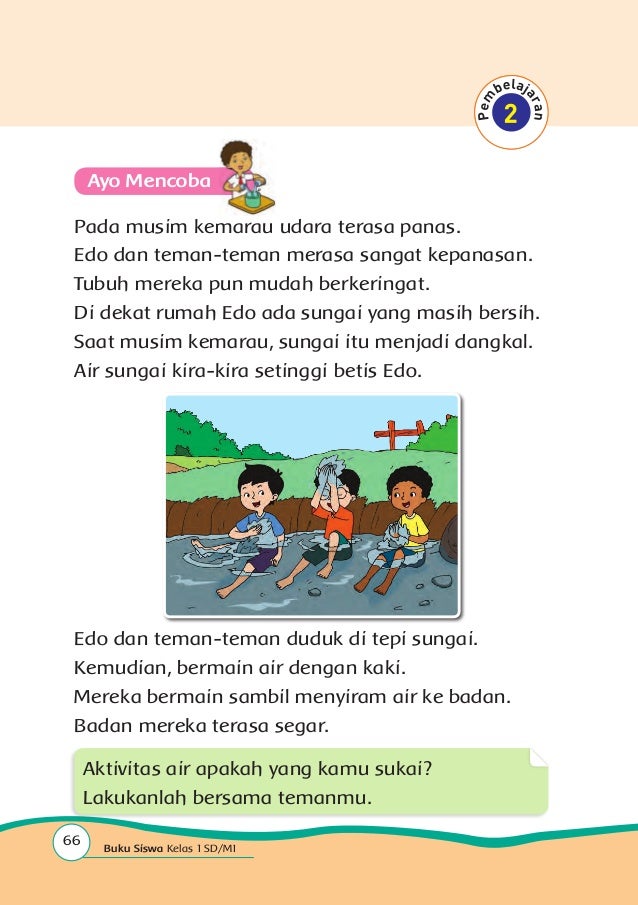 Pembelajaran 2

Ayo Mencoba

Pada musim kemarau udara terasa panas.
Edo dan teman-teman merasa sangat kepanasan.
Tubuh mereka pun mudah berkeringat.
Di dekat rumah Edo ada sungai yang masih bersih.
Saat musim kemarau, sungai itu menjadi dangkal.
Air sungai kira-kira setinggi betis Edo.

Edo dan teman-teman duduk di tepi sungai.
Kemudian, bermain air dengan kaki.
Mereka bermain sambil menyiram air ke badan.
Badan mereka terasa segar.

Aktivitas air apakah yang kamu sukai?
Lakukanlah bersama temanmu.

66 Buku Siswa Kelas 1 SD/MI